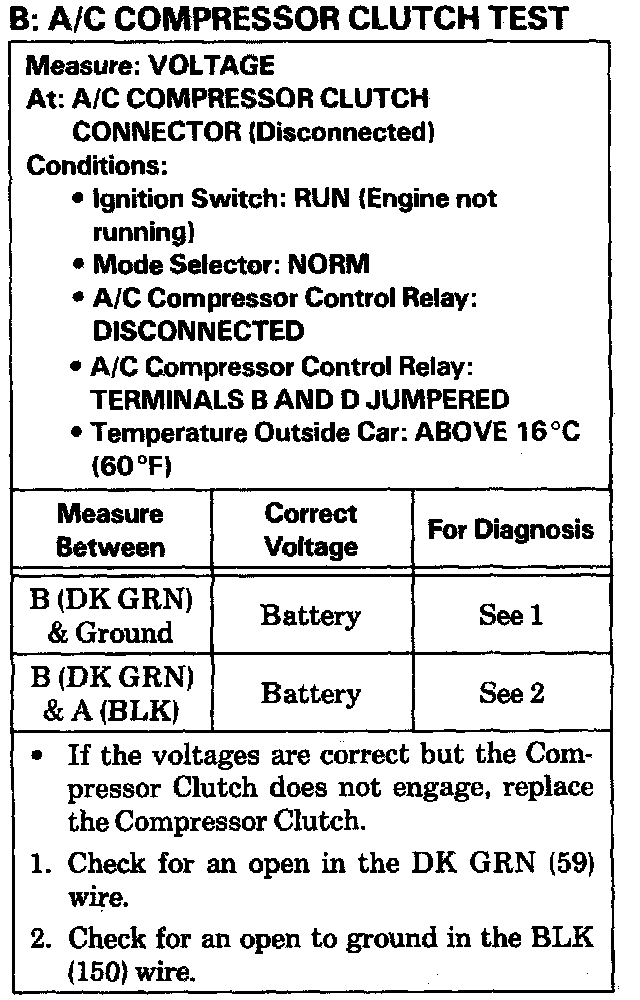 B: A/C COMPRESSOR CLUTCH TEST

Measure: VOLTAGE
At: A/C COMPRESSOR CLUTCH CONNECTOR (Disconnected)
Conditions:
• Ignition Switch: RUN (Engine not running)
• Mode Selector: NORM
• A/C Compressor Control Relay: DISCONNECTED
• A/C Compressor Control Relay: TERMINALS B AND D JUMPERED
• Temperature Outside Car: ABOVE 16°C (60°F)

| Measure Between | Correct Voltage | For Diagnosis |
|---|---|---|
| B (DK GRN) & Ground | Battery | See 1 |
| B (DK GRN) & A (BLK) | Battery | See 2 |

• If the voltages are correct but the Compressor Clutch does not engage, replace the Compressor Clutch.
1. Check for an open in the DK GRN (59) wire.
2. Check for an open to ground in the BLK (150) wire.